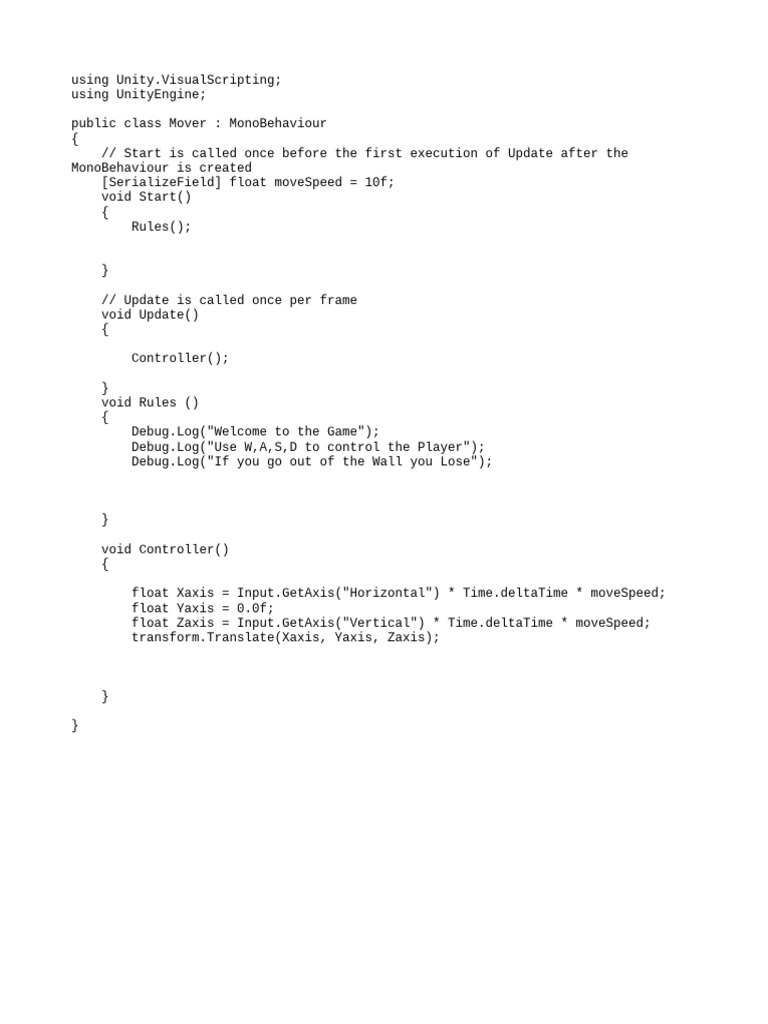 using Unity.VisualScripting;
using UnityEngine;

public class Mover : MonoBehaviour
{
    // Start is called once before the first execution of Update after the MonoBehaviour is created
    [SerializeField] float moveSpeed = 10f;
    void Start()
    {
        Rules();


    }

    // Update is called once per frame
    void Update()
    {

        Controller();

    }
    void Rules ()
    {
        Debug.Log("Welcome to the Game");
        Debug.Log("Use W,A,S,D to control the Player");
        Debug.Log("If you go out of the Wall you Lose");



    }

    void Controller()
    {

        float Xaxis = Input.GetAxis("Horizontal") * Time.deltaTime * moveSpeed;
        float Yaxis = 0.0f;
        float Zaxis = Input.GetAxis("Vertical") * Time.deltaTime * moveSpeed;
        transform.Translate(Xaxis, Yaxis, Zaxis);



    }

}